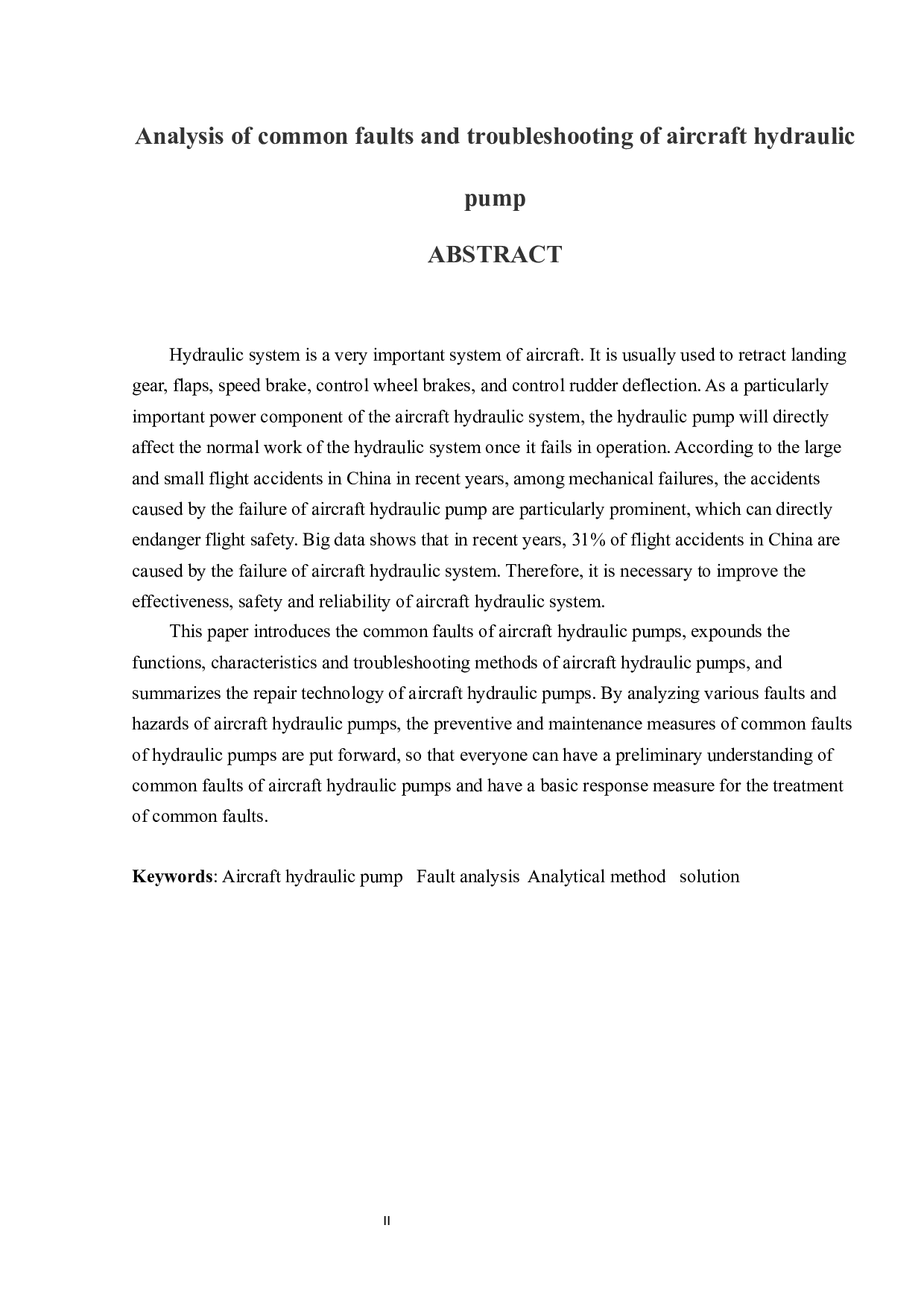 Analysis of common faults and troubleshooting of aircraft hydraulic pump

ABSTRACT

Hydraulic system is a very important system of aircraft. It is usually used to retract landing gear, flaps, speed brake, control wheel brakes, and control rudder deflection. As a particularly important power component of the aircraft hydraulic system, the hydraulic pump will directly affect the normal work of the hydraulic system once it fails in operation. According to the large and small flight accidents in China in recent years, among mechanical failures, the accidents caused by the failure of aircraft hydraulic pump are particularly prominent, which can directly endanger flight safety. Big data shows that in recent years, 31% of flight accidents in China are caused by the failure of aircraft hydraulic system. Therefore, it is necessary to improve the effectiveness, safety and reliability of aircraft hydraulic system.

This paper introduces the common faults of aircraft hydraulic pumps, expounds the functions, characteristics and troubleshooting methods of aircraft hydraulic pumps, and summarizes the repair technology of aircraft hydraulic pumps. By analyzing various faults and hazards of aircraft hydraulic pumps, the preventive and maintenance measures of common faults of hydraulic pumps are put forward, so that everyone can have a preliminary understanding of common faults of aircraft hydraulic pumps and have a basic response measure for the treatment of common faults.

Keywords: Aircraft hydraulic pump Fault analysis Analytical method solution

II